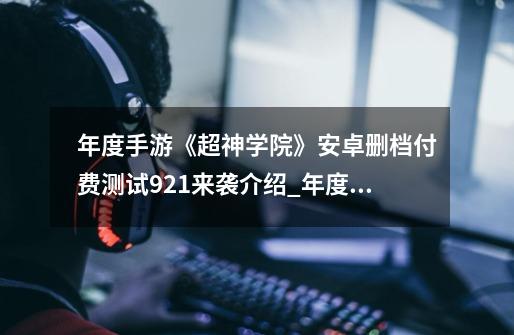 年度手游《超神学院》安卓删档付费测试921来袭介绍_年度...